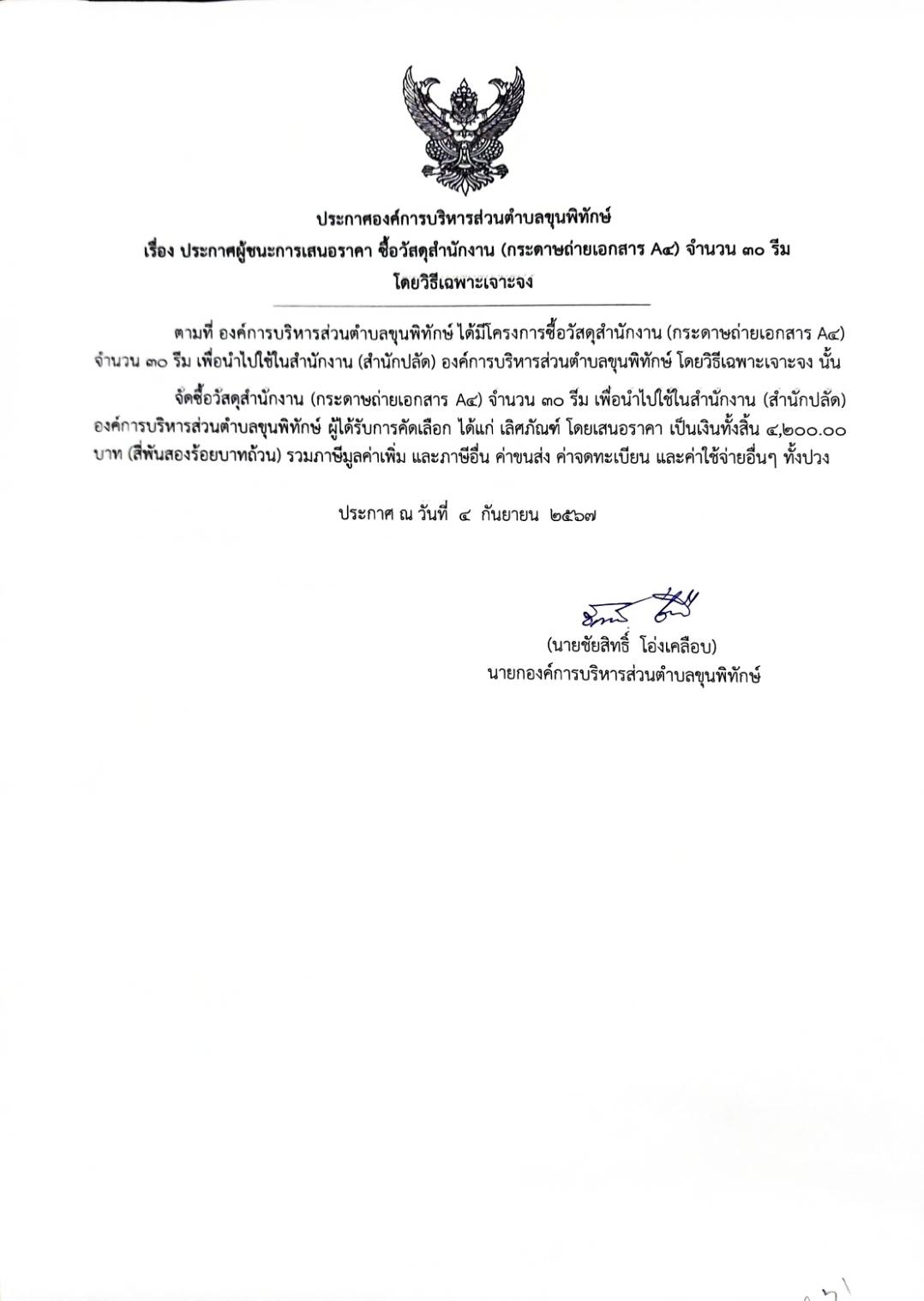 ประกาศองค์การบริหารส่วนตำบลขุนพิทักษ์
เรื่อง ประกาศผู้ชนะการเสนอราคา ซื้อวัสดุสำนักงาน (กระดาษถ่ายเอกสาร A๔) จำนวน ๓๐ รีม
โดยวิธีเฉพาะเจาะจง

ตามที่ องค์การบริหารส่วนตำบลขุนพิทักษ์ ได้มีโครงการซื้อวัสดุสำนักงาน (กระดาษถ่ายเอกสาร A๔) จำนวน ๓๐ รีม เพื่อนำไปใช้ในสำนักงาน (สำนักปลัด) องค์การบริหารส่วนตำบลขุนพิทักษ์ โดยวิธีเฉพาะเจาะจง นั้น

จัดซื้อวัสดุสำนักงาน (กระดาษถ่ายเอกสาร A๔) จำนวน ๓๐ รีม เพื่อนำไปใช้ในสำนักงาน (สำนักปลัด) องค์การบริหารส่วนตำบลขุนพิทักษ์ ผู้ได้รับการคัดเลือก ได้แก่ เลิศภัณฑ์ โดยเสนอราคา เป็นเงินทั้งสิ้น ๔,๒๐๐.๐๐ บาท (สี่พันสองร้อยบาทถ้วน) รวมภาษีมูลค่าเพิ่ม และภาษีอื่น ค่าขนส่ง ค่าจดทะเบียน และค่าใช้จ่ายอื่นๆ ทั้งปวง

ประกาศ ณ วันที่ ๔ กันยายน ๒๕๖๗

(นายชัยสิทธิ์ โอ่งเคลือบ)
นายกองค์การบริหารส่วนตำบลขุนพิทักษ์